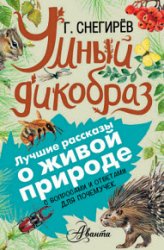 Г. СНЕГИРЁВ

Умный дикобраз

Лучшие рассказы о живой природе

С ВОПРОСАМИ И ОТВЕТАМИ ДЛЯ ПОЧЕМУЧЕК

Аванта